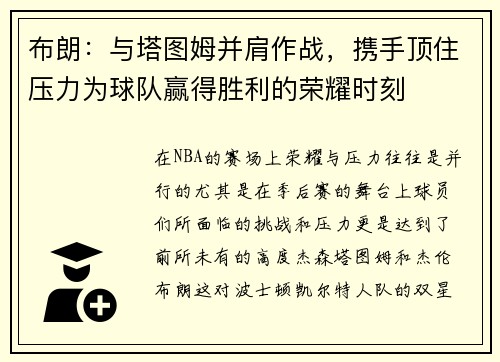 布朗：与塔图姆并肩作战，携手顶住压力为球队赢得胜利的荣耀时刻

在NBA的赛场上荣耀与压力往往是并行的尤其是在季后赛的舞台上球员们所面临的挑战和压力更是达到了前所未有的高度杰森塔图姆和杰伦布朗这对波士顿凯尔特人队的双星